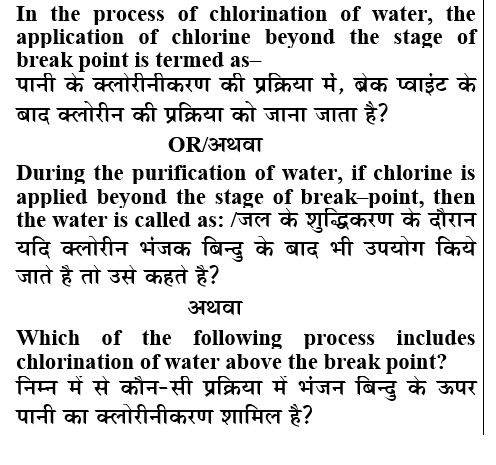 In the process of chlorination of water, the application of chlorine beyond the stage of break point is termed as–
पानी के क्लोरीनीकरण की प्रक्रिया में, ब्रेक प्वाइंट के बाद क्लोरीन की प्रक्रिया को जाना जाता है?

OR/अथवा

During the purification of water, if chlorine is applied beyond the stage of break–point, then the water is called as: /जल के शुद्धिकरण के दौरान यदि क्लोरीन भंजक बिन्दु के बाद भी उपयोग किये जाते है तो उसे कहते है?

अथवा

Which of the following process includes chlorination of water above the break point?
निम्न में से कौन-सी प्रक्रिया में भंजन बिन्दु के ऊपर पानी का क्लोरीनीकरण शामिल है?